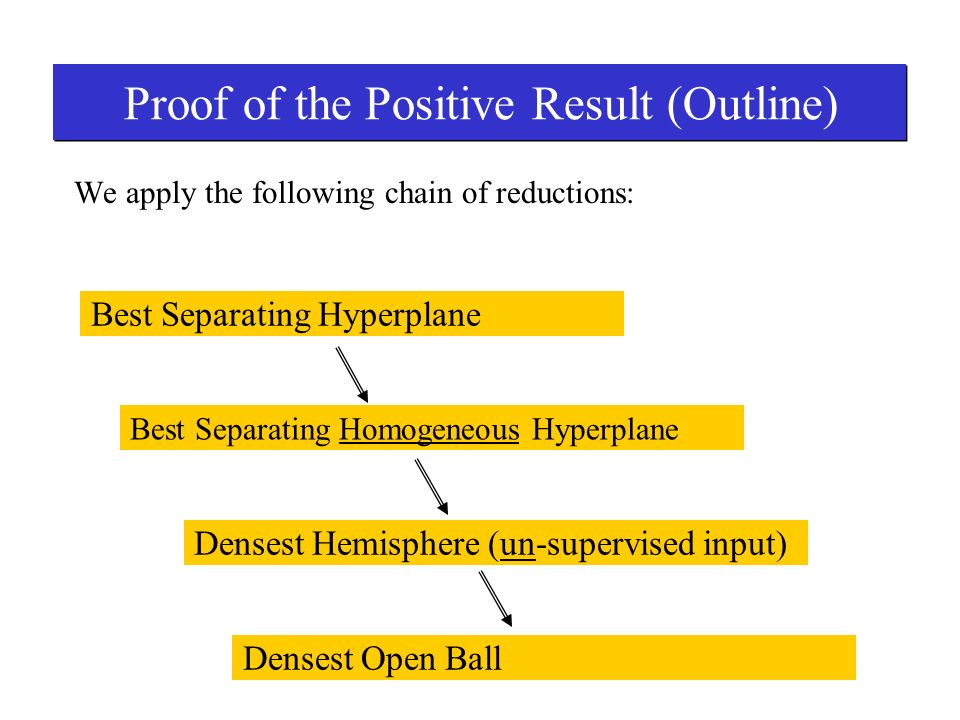 Proof of the Positive Result (Outline)

We apply the following chain of reductions:

Best Separating Hyperplane

Best Separating Homogeneous Hyperplane

Densest Hemisphere (un-supervised input)

Densest Open Ball